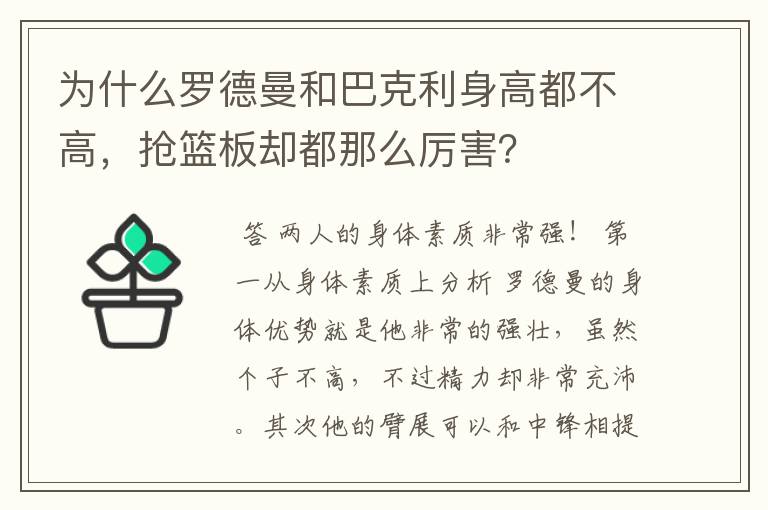 为什么罗德曼和巴克利身高都不高，抢篮板却都那么厉害?

答 两人的身体素质非常强！ 第一从身体素质上分析 罗德曼的身体优势就是他非常的强壮，虽然个子不高，不过精力却非常充沛。其次他的臂展可以和中锋相提